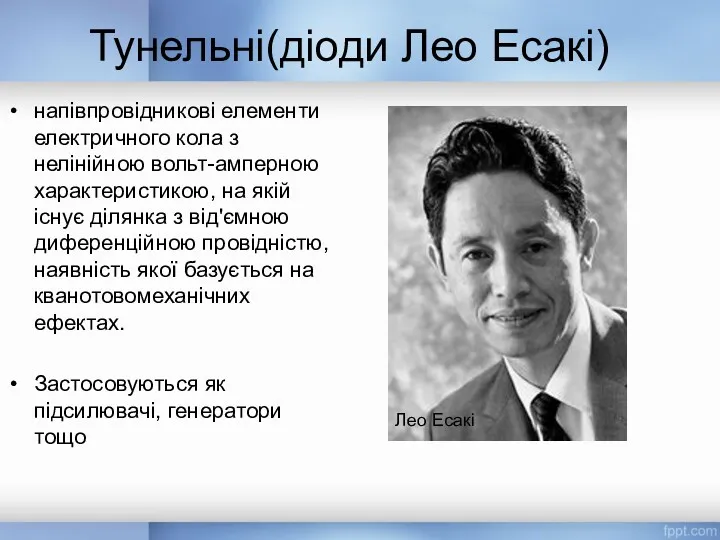 Тунельні(діоди Лео Есакі)

• напівпровідникові елементи електричного кола з нелінійною вольт-амперною характеристикою, на якій існує ділянка з від'ємною диференційною провідністю, наявність якої базується на кванотовомеханічних ефектах.

• Застосовуються як підсилювачі, генератори тощо

Лео Есакі

fppt.com